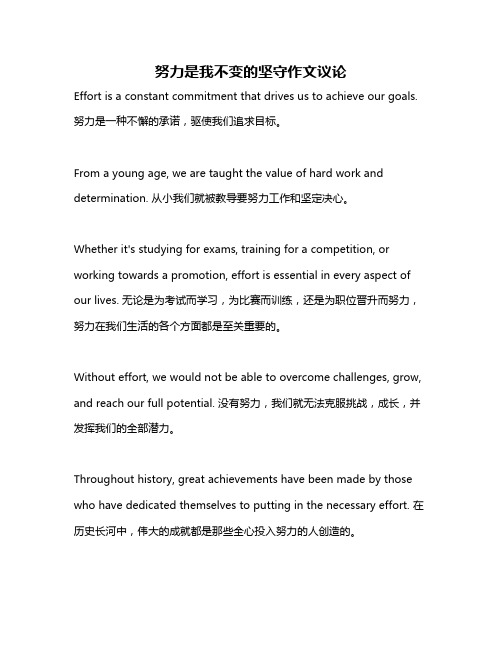 努力是我不变的坚守作文议论

Effort is a constant commitment that drives us to achieve our goals. 努力是一种不懈的承诺，驱使我们追求目标。

From a young age, we are taught the value of hard work and determination. 从小我们就被教导要努力工作和坚定决心。

Whether it's studying for exams, training for a competition, or working towards a promotion, effort is essential in every aspect of our lives. 无论是为考试而学习，为比赛而训练，还是为职位晋升而努力，努力在我们生活的各个方面都是至关重要的。

Without effort, we would not be able to overcome challenges, grow, and reach our full potential. 没有努力，我们就无法克服挑战，成长，并发挥我们的全部潜力。

Throughout history, great achievements have been made by those who have dedicated themselves to putting in the necessary effort. 在历史长河中，伟大的成就都是那些全心投入努力的人创造的。